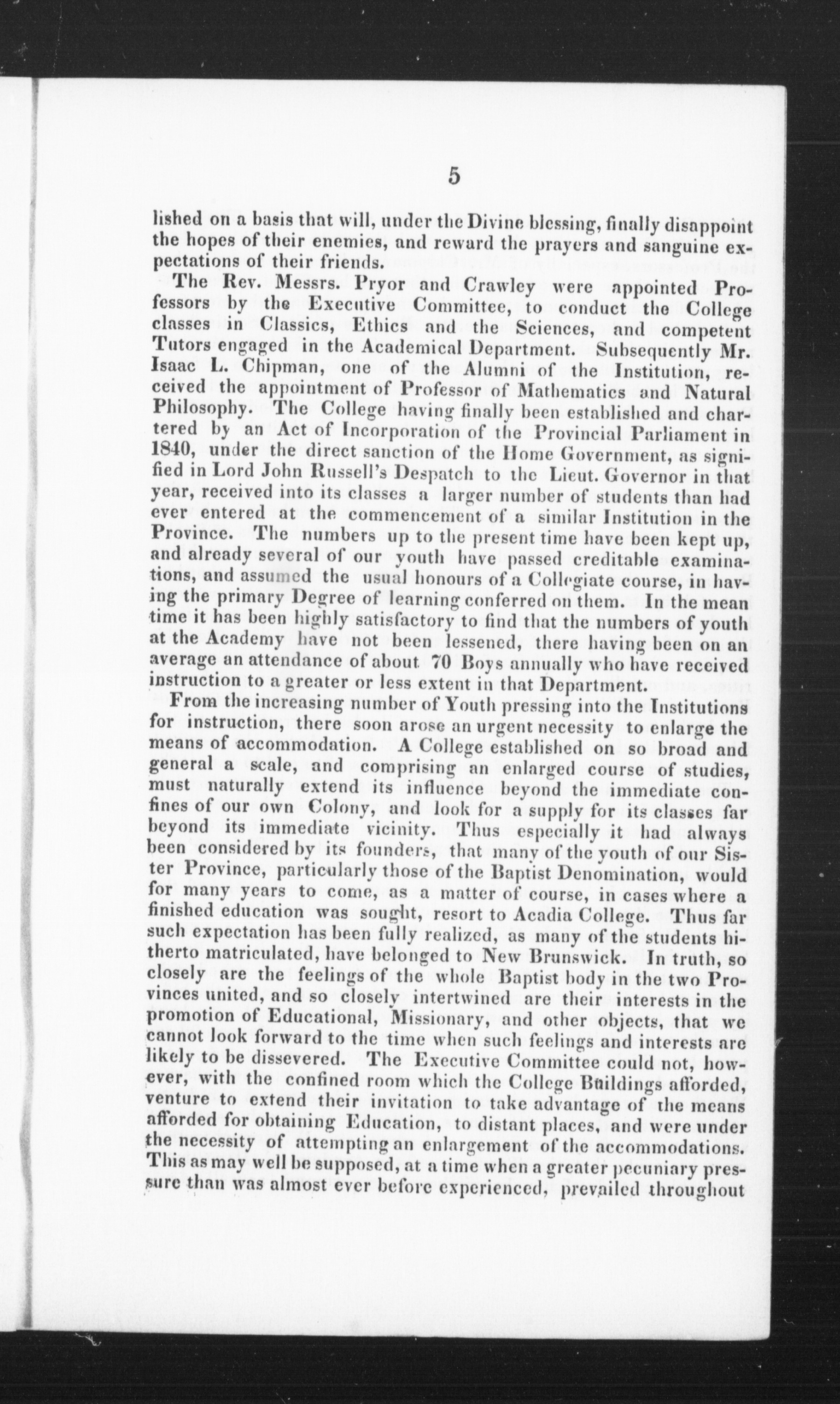 5

lished on a basis that will, under the Divine blessing, finally disappoint the hopes of their enemies, and reward the prayers and sanguine expectations of their friends.

The Rev. Messrs. Pryor and Crawley were appointed Professors by the Executive Committee, to conduct the College classes in Classics, Ethics and the Sciences, and competent Tutors engaged in the Academical Department. Subsequently Mr. Isaac L. Chipman, one of the Alumni of the Institution, received the appointment of Professor of Mathematics and Natural Philosophy. The College having finally been established and chartered by an Act of Incorporation of the Provincial Parliament in 1840, under the direct sanction of the Home Government, as signified in Lord John Russell's Despatch to the Lieut. Governor in that year, received into its classes a larger number of students than had ever entered at the commencement of a similar Institution in the Province. The numbers up to the present time have been kept up, and already several of our youth have passed creditable examinations, and assumed the usual honours of a Collegiate course, in having the primary Degree of learning conferred on them. In the mean time it has been highly satisfactory to find that the numbers of youth at the Academy have not been lessened, there having been on an average an attendance of about 70 Boys annually who have received instruction to a greater or less extent in that Department.

From the increasing number of Youth pressing into the Institutions for instruction, there soon arose an urgent necessity to enlarge the means of accommodation. A College established on so broad and general a scale, and comprising an enlarged course of studies, must naturally extend its influence beyond the immediate confines of our own Colony, and look for a supply for its classes far beyond its immediate vicinity. Thus especially it had always been considered by its founders, that many of the youth of our Sister Province, particularly those of the Baptist Denomination, would for many years to come, as a matter of course, in cases where a finished education was sought, resort to Acadia College. Thus far such expectation has been fully realized, as many of the students hitherto matriculated, have belonged to New Brunswick. In truth, so closely are the feelings of the whole Baptist body in the two Provinces united, and so closely intertwined are their interests in the promotion of Educational, Missionary, and other objects, that we cannot look forward to the time when such feelings and interests are likely to be dissevered. The Executive Committee could not, however, with the confined room which the College Buildings afforded, venture to extend their invitation to take advantage of the means afforded for obtaining Education, to distant places, and were under the necessity of attempting an enlargement of the accommodations. This as may well be supposed, at a time when a greater pecuniary pressure than was almost ever before experienced, prevailed throughout